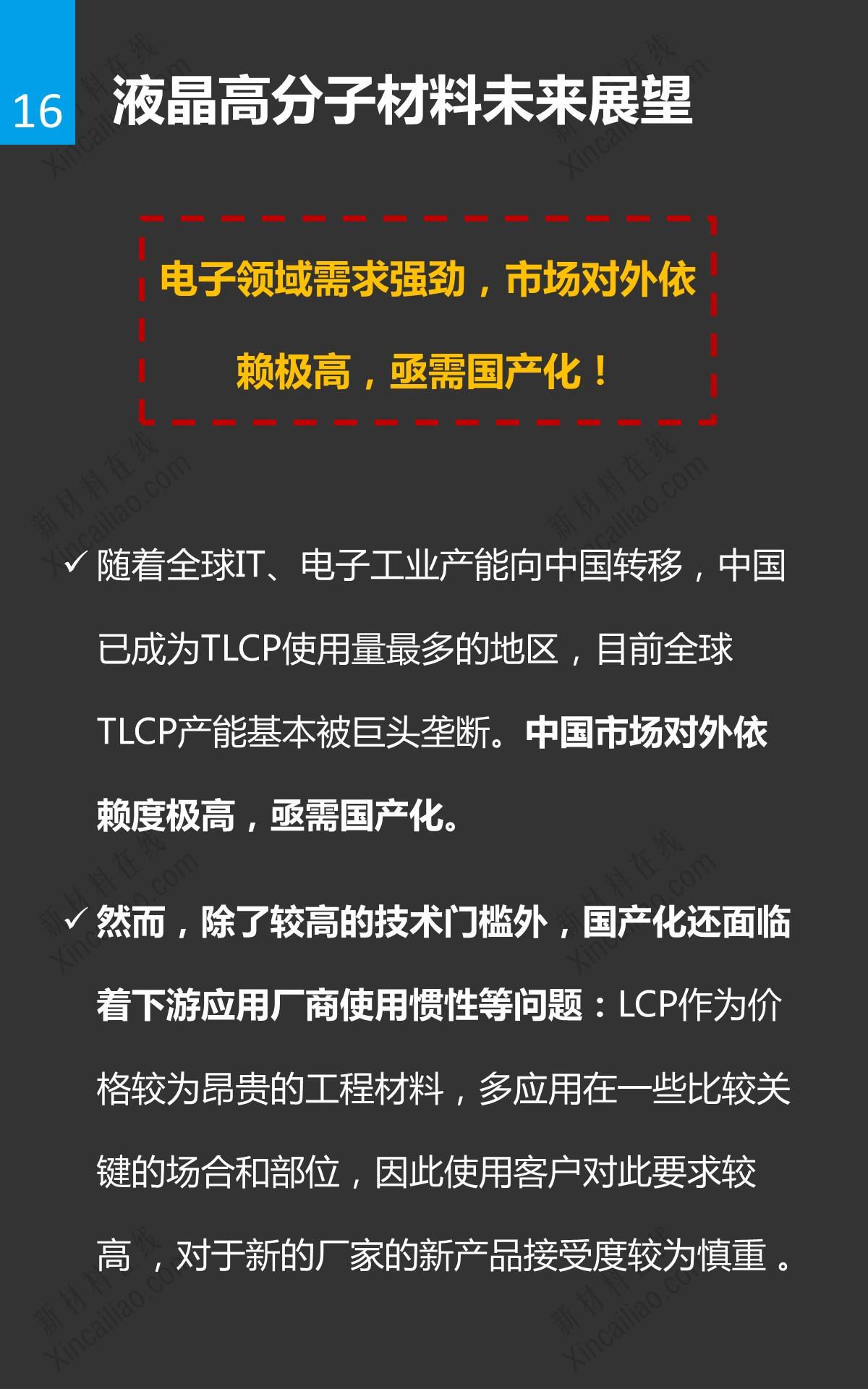 16 液晶高分子材料未来展望

电子领域需求强劲，市场对外依赖极高，亟需国产化！

✓ 随着全球IT、电子工业产能向中国转移，中国已成为TLCP使用量最多的地区，目前全球TLCP产能基本被巨头垄断。中国市场对外依赖度极高，亟需国产化。

✓ 然而，除了较高的技术门槛外，国产化还面临着下游应用厂商使用惯性等问题：LCP作为价格较为昂贵的工程材料，多应用在一些比较关键的场合和部位，因此使用客户对此要求较高，对于新的厂家的新产品接受度较为慎重。

新材料在线 Xincailiao.com